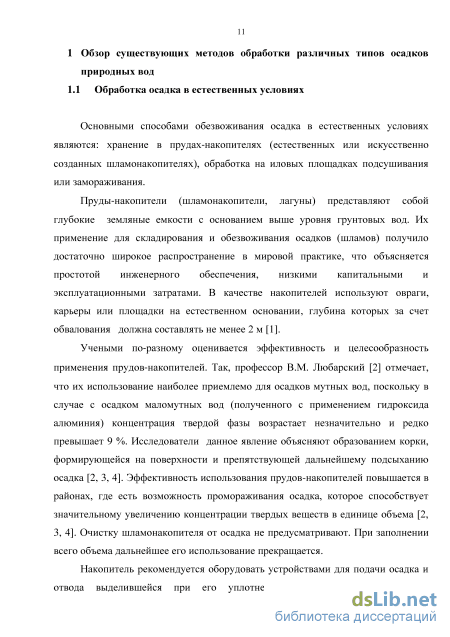 11

1 Обзор существующих методов обработки различных типов осадков природных вод

1.1 Обработка осадка в естественных условиях

Основными способами обезвоживания осадка в естественных условиях являются: хранение в прудах-накопителях (естественных или искусственно созданных шламонакопителях), обработка на иловых площадках подсушивания или замораживания.

Пруды-накопители (шламонакопители, лагуны) представляют собой глубокие земляные емкости с основанием выше уровня грунтовых вод. Их применение для складирования и обезвоживания осадков (шламов) получило достаточно широкое распространение в мировой практике, что объясняется простотой инженерного обеспечения, низкими капитальными и эксплуатационными затратами. В качестве накопителей используют овраги, карьеры или площадки на естественном основании, глубина которых за счет обвалования должна составлять не менее 2 м [1].

Учеными по-разному оценивается эффективность и целесообразность применения прудов-накопителей. Так, профессор В.М. Любарский [2] отмечает, что их использование наиболее приемлемо для осадков мутных вод, поскольку в случае с осадком маломутных вод (полученного с применением гидроксида алюминия) концентрация твердой фазы возрастает незначительно и редко превышает 9 %. Исследователи данное явление объясняют образованием корки, формирующейся на поверхности и препятствующей дальнейшему подсыханию осадка [2, 3, 4]. Эффективность использования прудов-накопителей повышается в районах, где есть возможность промораживания осадка, которое способствует значительному увеличению концентрации твердых веществ в единице объема [2, 3, 4]. Очистку шламонакопителя от осадка не предусматривают. При заполнении всего объема дальнейшее его использование прекращается.

Накопитель рекомендуется оборудовать устройствами для подачи осадка и отвода выделившейся при его уплотне

dsLib.net
библиотека диссертаций